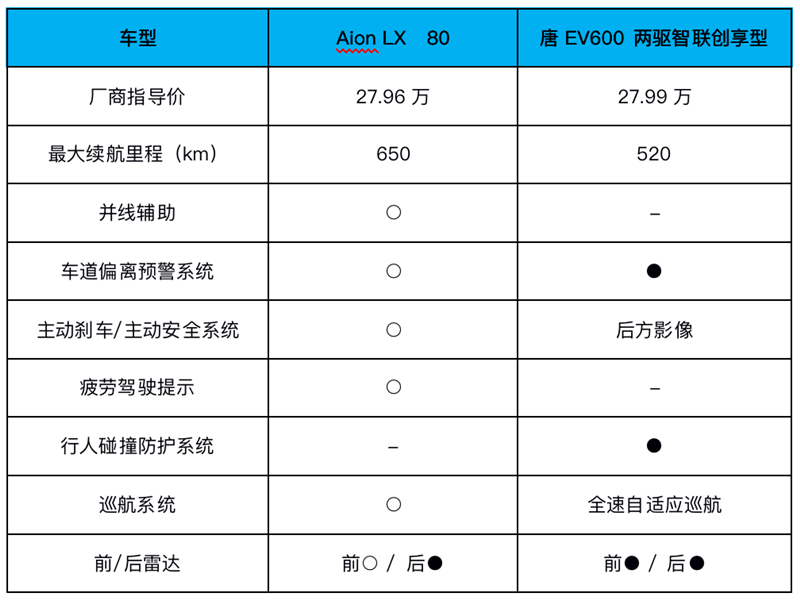 | 车型 | Aion LX 80 | 唐 EV600 两驱智联创享型 |
|---|---|---|
| 厂商指导价 | 27.96 万 | 27.99 万 |
| 最大续航里程（km） | 650 | 520 |
| 并线辅助 | ○ | – |
| 车道偏离预警系统 | ○ | ● |
| 主动刹车/主动安全系统 | ○ | 后方影像 |
| 疲劳驾驶提示 | ○ | – |
| 行人碰撞防护系统 | – | ● |
| 巡航系统 | ○ | 全速自适应巡航 |
| 前/后雷达 | 前○ / 后● | 前● / 后● |